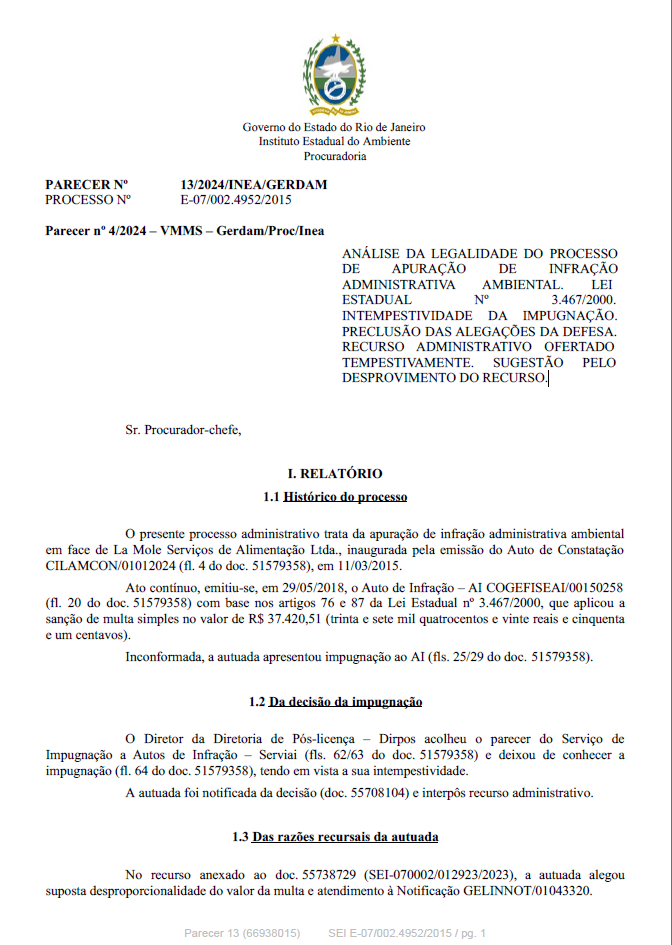 Governo do Estado do Rio de Janeiro
Instituto Estadual do Ambiente
Procuradoria

PARECER Nº 13/2024/INEA/GERDAM
PROCESSO Nº E-07/002.4952/2015

Parecer nº 4/2024 – VMMS – Gerdam/Proc/Inea

ANÁLISE DA LEGALIDADE DO PROCESSO DE APURAÇÃO DE INFRAÇÃO ADMINISTRATIVA AMBIENTAL. LEI ESTADUAL Nº 3.467/2000. INTEMPESTIVIDADE DA IMPUGNAÇÃO. PRECLUSÃO DAS ALEGAÇÕES DA DEFESA. RECURSO ADMINISTRATIVO OFERTADO TEMPESTIVAMENTE. SUGESTÃO PELO DESPROVIMENTO DO RECURSO.

Sr. Procurador-chefe,

I. RELATÓRIO

1.1 Histórico do processo

O presente processo administrativo trata da apuração de infração administrativa ambiental em face de La Mole Serviços de Alimentação Ltda., inaugurada pela emissão do Auto de Constatação CILAMCON/01012024 (fl. 4 do doc. 51579358), em 11/03/2015.

Ato contínuo, emitiu-se, em 29/05/2018, o Auto de Infração – AI COGEFISEAI/00150258 (fl. 20 do doc. 51579358) com base nos artigos 76 e 87 da Lei Estadual nº 3.467/2000, que aplicou a sanção de multa simples no valor de R$ 37.420,51 (trinta e sete mil quatrocentos e vinte reais e cinquenta e um centavos).

Inconformada, a autuada apresentou impugnação ao AI (fls. 25/29 do doc. 51579358).

1.2 Da decisão da impugnação

O Diretor da Diretoria de Pós-licença – Dirpos acolheu o parecer do Serviço de Impugnação a Autos de Infração – Serviai (fls. 62/63 do doc. 51579358) e deixou de conhecer a impugnação (fl. 64 do doc. 51579358), tendo em vista a sua intempestividade.

A autuada foi notificada da decisão (doc. 55708104) e interpôs recurso administrativo.

1.3 Das razões recursais da autuada

No recurso anexado ao doc. 55738729 (SEI-070002/012923/2023), a autuada alegou suposta desproporcionalidade do valor da multa e atendimento à Notificação GELINNOT/01043320.

Parecer 13 (66938015) SEI E-07/002.4952/2015 / pg. 1